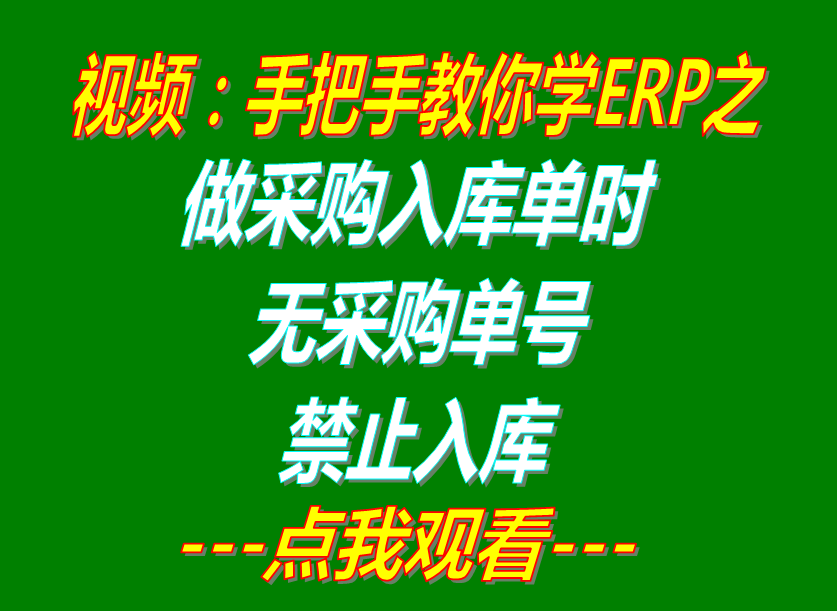 视频：手把手教你学ERP之
做采购入库单时
无采购单号
禁止入库
---点我观看---